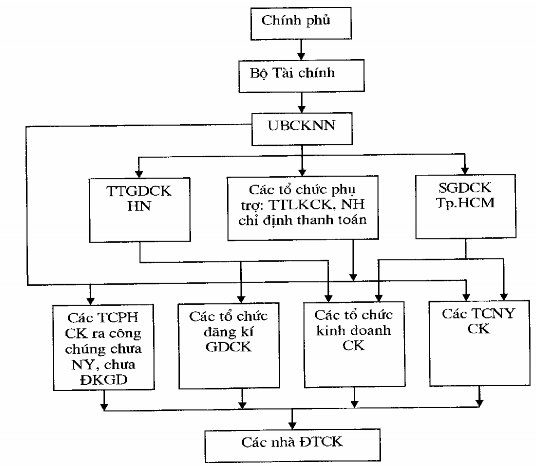 Chính phủ

Bộ Tài chính

UBCKNN

TTGDCK HN

Các tổ chức phụ trợ: TTLKCK, NH chỉ định thanh toán

SGDCK Tp.HCM

Các TCPH CK ra công chúng chưa NY, chưa ĐKGD

Các tổ chức đăng kí GDCK

Các tổ chức kinh doanh CK

Các TCNY CK

Các nhà ĐTCK